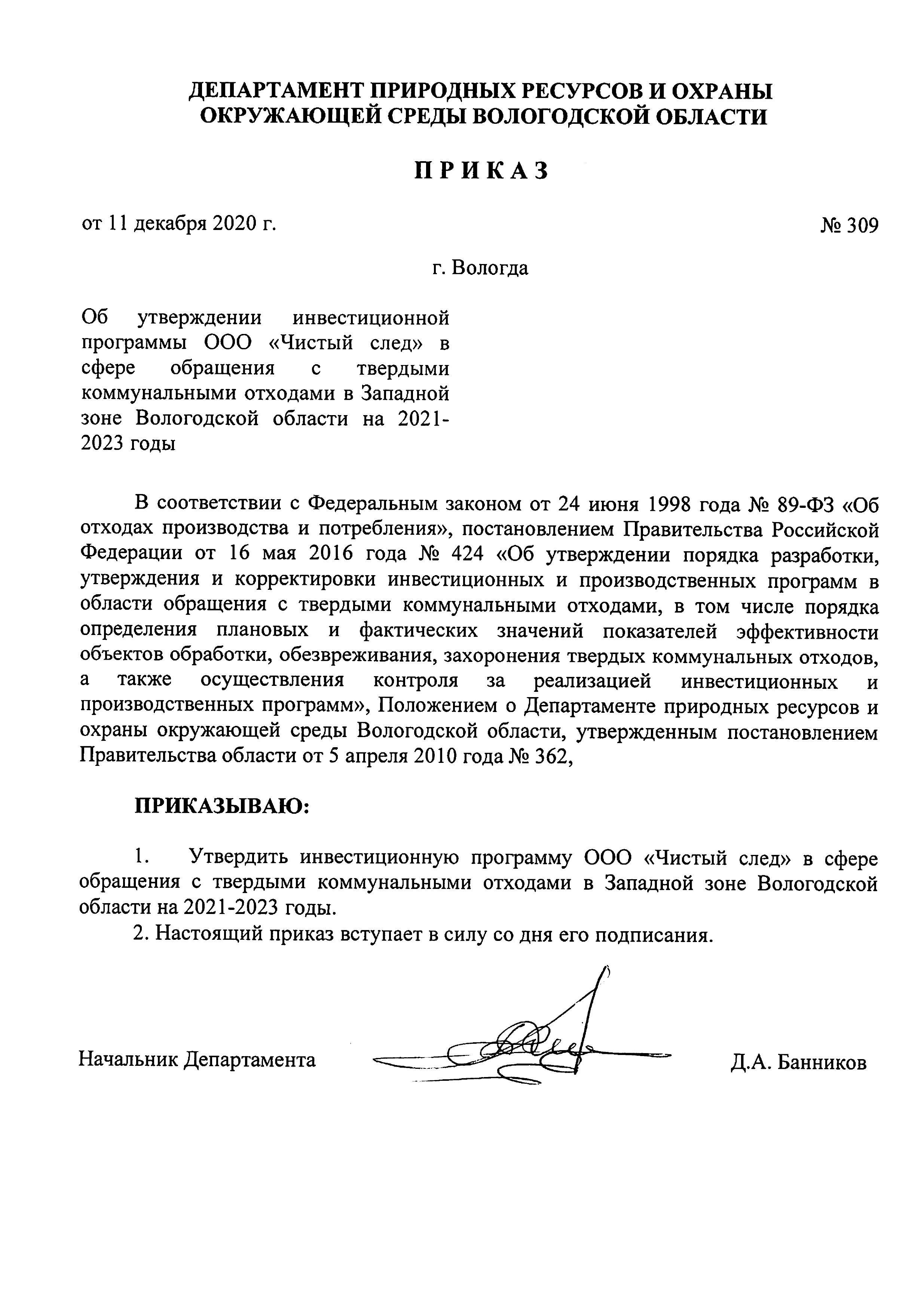 ДЕПАРТАМЕНТ ПРИРОДНЫХ РЕСУРСОВ И ОХРАНЫ ОКРУЖАЮЩЕЙ СРЕДЫ ВОЛОГОДСКОЙ ОБЛАСТИ

П Р И К А З

от 11 декабря 2020 г.

№ 309

г. Вологда

Об утверждении инвестиционной программы ООО «Чистый след» в сфере обращения с твердыми коммунальными отходами в Западной зоне Вологодской области на 2021-2023 годы

В соответствии с Федеральным законом от 24 июня 1998 года № 89-ФЗ «Об отходах производства и потребления», постановлением Правительства Российской Федерации от 16 мая 2016 года № 424 «Об утверждении порядка разработки, утверждения и корректировки инвестиционных и производственных программ в области обращения с твердыми коммунальными отходами, в том числе порядка определения плановых и фактических значений показателей эффективности объектов обработки, обезвреживания, захоронения твердых коммунальных отходов, а также осуществления контроля за реализацией инвестиционных и производственных программ», Положением о Департаменте природных ресурсов и охраны окружающей среды Вологодской области, утвержденным постановлением Правительства области от 5 апреля 2010 года № 362,

ПРИКАЗЫВАЮ:

1. Утвердить инвестиционную программу ООО «Чистый след» в сфере обращения с твердыми коммунальными отходами в Западной зоне Вологодской области на 2021-2023 годы.

2. Настоящий приказ вступает в силу со дня его подписания.

Начальник Департамента

Д.А. Банников